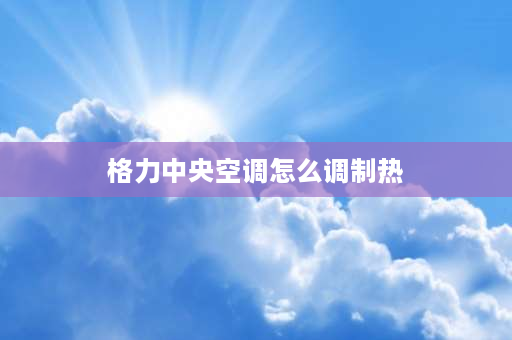 格力中央空调怎么调制热